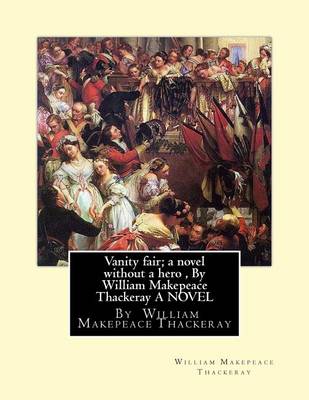 Vanity fair; a novel without a hero , By William Makepeace Thackeray A NOVEL

By William Makepeace Thackeray

William Makepeace Thackeray